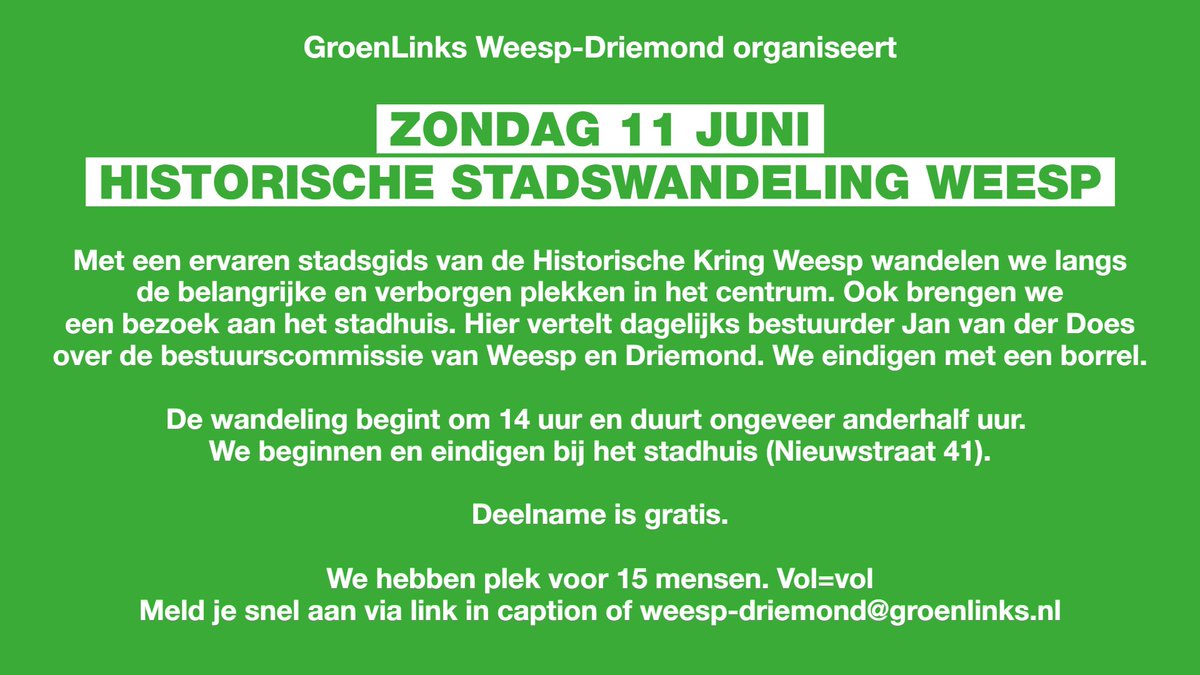 GroenLinks Weesp-Driemond organiseert

ZONDAG 11 JUNI
HISTORISCHE STADSWANDELING WEESP

Met een ervaren stadsgids van de Historische Kring Weesp wandelen we langs de belangrijke en verborgen plekken in het centrum. Ook brengen we een bezoek aan het stadhuis. Hier vertelt dagelijks bestuurder Jan van der Does over de bestuurscommissie van Weesp en Driemond. We eindigen met een borrel.

De wandeling begint om 14 uur en duurt ongeveer anderhalf uur. We beginnen en eindigen bij het stadhuis (Nieuwstraat 41).

Deelname is gratis.

We hebben plek voor 15 mensen. Vol=vol
Meld je snel aan via link in caption of weesp-driemond@groenlinks.nl